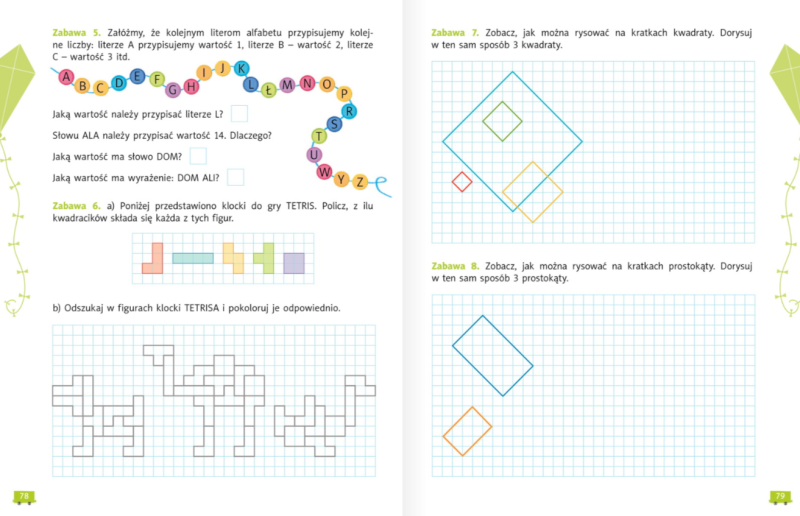 Zabawa 5. Załóżmy, że kolejnym literom alfabetu przypisujemy kolejne liczby: literze A przypisujemy wartość 1, literze B – wartość 2, literze C – wartość 3 itd.

A B C D E F G H I J K L Ł M N O P R S T U W Y Z

Jaką wartość należy przypisać literze L?

Słowu ALA należy przypisać wartość 14. Dlaczego?

Jaką wartość ma słowo DOM?

Jaką wartość ma wyrażenie: DOM ALI?

Zabawa 6. a) Poniżej przedstawiono klocki do gry TETRIS. Policz, z ilu kwadracików składa się każda z tych figur.

b) Odszukaj w figurach klocki TETRISA i pokoloruj je odpowiednio.

78

Zabawa 7. Zobacz, jak można rysować na kratkach kwadraty. Dorysuj w ten sam sposób 3 kwadraty.

Zabawa 8. Zobacz, jak można rysować na kratkach prostokąty. Dorysuj w ten sam sposób 3 prostokąty.

79